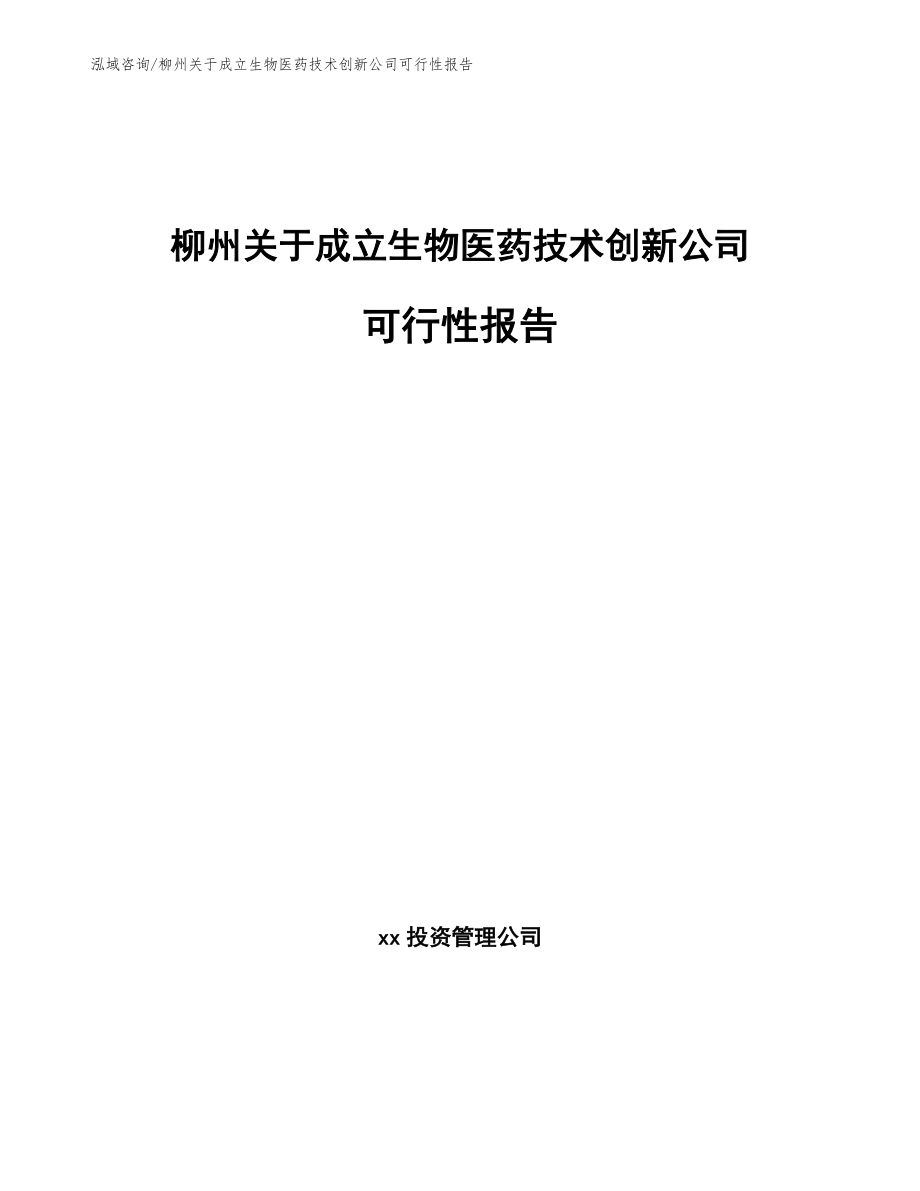 泓域咨询/柳州关于成立生物医药技术创新公司可行性报告

柳州关于成立生物医药技术创新公司

可行性报告

xx投资管理公司